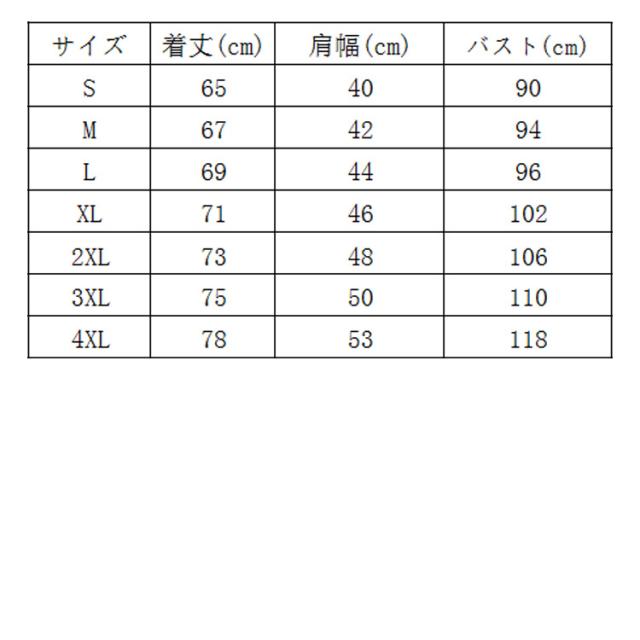 | サイズ | 着丈(cm) | 肩幅(cm) | バスト(cm) |
|---|---|---|---|
| S | 65 | 40 | 90 |
| M | 67 | 42 | 94 |
| L | 69 | 44 | 96 |
| XL | 71 | 46 | 102 |
| 2XL | 73 | 48 | 106 |
| 3XL | 75 | 50 | 110 |
| 4XL | 78 | 53 | 118 |